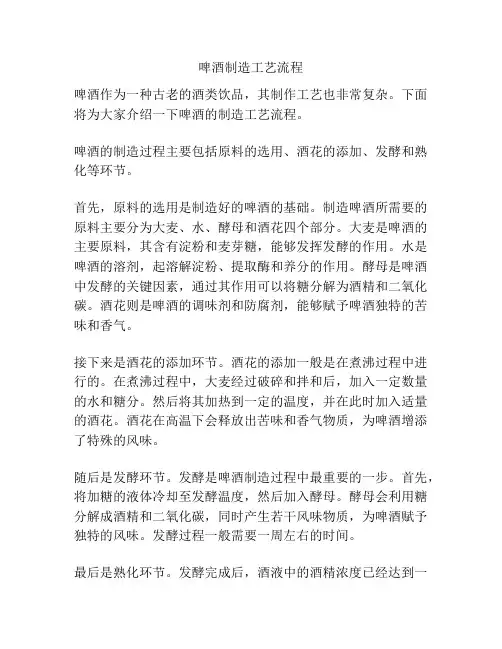 啤酒制造工艺流程

啤酒作为一种古老的酒类饮品，其制作工艺也非常复杂。下面将为大家介绍一下啤酒的制造工艺流程。

啤酒的制造过程主要包括原料的选用、酒花的添加、发酵和熟化等环节。

首先，原料的选用是制造好的啤酒的基础。制造啤酒所需要的原料主要分为大麦、水、酵母和酒花四个部分。大麦是啤酒的主要原料，其含有淀粉和麦芽糖，能够发挥发酵的作用。水是啤酒的溶剂，起溶解淀粉、提取酶和养分的作用。酵母是啤酒中发酵的关键因素，通过其作用可以将糖分解为酒精和二氧化碳。酒花则是啤酒的调味剂和防腐剂，能够赋予啤酒独特的苦味和香气。

接下来是酒花的添加环节。酒花的添加一般是在煮沸过程中进行的。在煮沸过程中，大麦经过破碎和拌和后，加入一定数量的水和糖分。然后将其加热到一定的温度，并在此时加入适量的酒花。酒花在高温下会释放出苦味和香气物质，为啤酒增添了特殊的风味。

随后是发酵环节。发酵是啤酒制造过程中最重要的一步。首先，将加糖的液体冷却至发酵温度，然后加入酵母。酵母会利用糖分解成酒精和二氧化碳，同时产生若干风味物质，为啤酒赋予独特的风味。发酵过程一般需要一周左右的时间。

最后是熟化环节。发酵完成后，酒液中的酒精浓度已经达到一